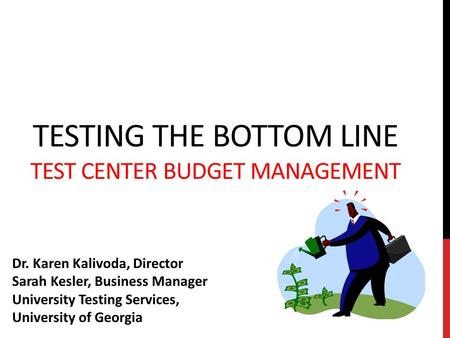 TESTING THE BOTTOM LINE

TEST CENTER BUDGET MANAGEMENT

Dr. Karen Kalivoda, Director
Sarah Kesler, Business Manager
University Testing Services,
University of Georgia